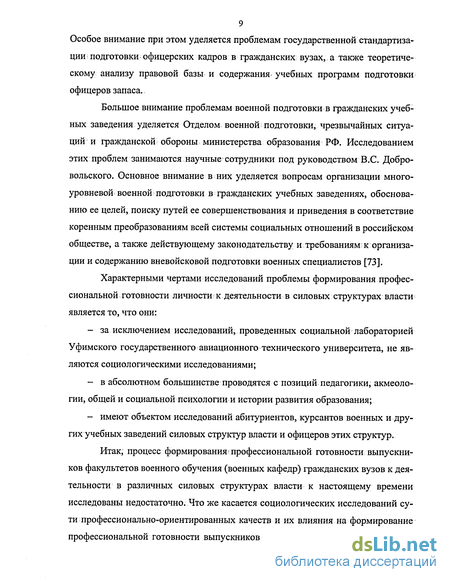 9

Особое внимание при этом уделяется проблемам государственной стандартизации подготовки офицерских кадров в гражданских вузах, а также теоретическому анализу правовой базы и содержания учебных программ подготовки офицеров запаса.

Большое внимание проблемам военной подготовки в гражданских учебных заведения уделяется Отделом военной подготовки, чрезвычайных ситуаций и гражданской обороны министерства образования РФ. Исследованием этих проблем занимаются научные сотрудники под руководством В.С. Добровольского. Основное внимание в них уделяется вопросам организации многоуровневой военной подготовки в гражданских учебных заведениях, обоснованию ее целей, поиску путей ее совершенствования и приведения в соответствие коренным преобразованиям всей системы социальных отношений в российском обществе, а также действующему законодательству и требованиям к организации и содержанию вневойсковой подготовки военных специалистов [73].

Характерными чертами исследований проблемы формирования профессиональной готовности личности к деятельности в силовых структурах власти является то, что они:

– за исключением исследований, проведенных социальной лабораторией Уфимского государственного авиационного технического университета, не являются социологическими исследованиями;

– в абсолютном большинстве проводятся с позиций педагогики, акмеологии, общей и социальной психологии и истории развития образования;

– имеют объектом исследований абитуриентов, курсантов военных и других учебных заведений силовых структур власти и офицеров этих структур.

Итак, процесс формирования профессиональной готовности выпускников факультетов военного обучения (военных кафедр) гражданских вузов к деятельности в различных силовых структурах власти к настоящему времени исследованы недостаточно. Что же касается социологических исследований сути профессионально-ориентированных качеств и их влияния на формирование профессиональной готовности выпускников

dsLib.net
библиотека диссертаций